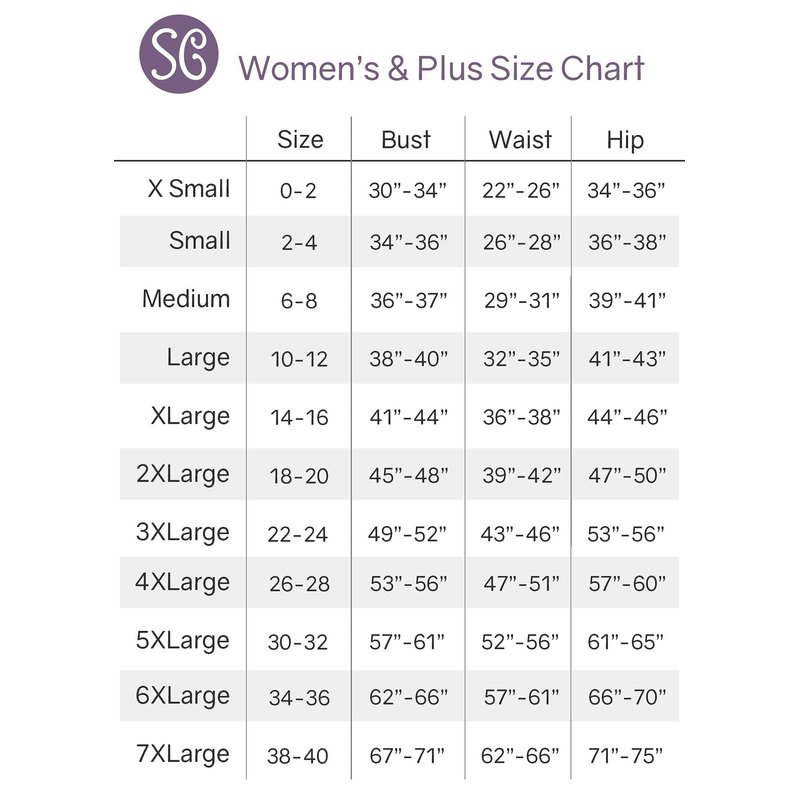 SC Women's & Plus Size Chart

| | Size | Bust | Waist | Hip |
|---|---|---|---|---|
| X Small | 0-2 | 30"-34" | 22"-26" | 34"-36" |
| Small | 2-4 | 34"-36" | 26"-28" | 36"-38" |
| Medium | 6-8 | 36"-37" | 29"-31" | 39"-41" |
| Large | 10-12 | 38"-40" | 32"-35" | 41"-43" |
| XLarge | 14-16 | 41"-44" | 36"-38" | 44"-46" |
| 2XLarge | 18-20 | 45"-48" | 39"-42" | 47"-50" |
| 3XLarge | 22-24 | 49"-52" | 43"-46" | 53"-56" |
| 4XLarge | 26-28 | 53"-56" | 47"-51" | 57"-60" |
| 5XLarge | 30-32 | 57"-61" | 52"-56" | 61"-65" |
| 6XLarge | 34-36 | 62"-66" | 57"-61" | 66"-70" |
| 7XLarge | 38-40 | 67"-71" | 62"-66" | 71"-75" |